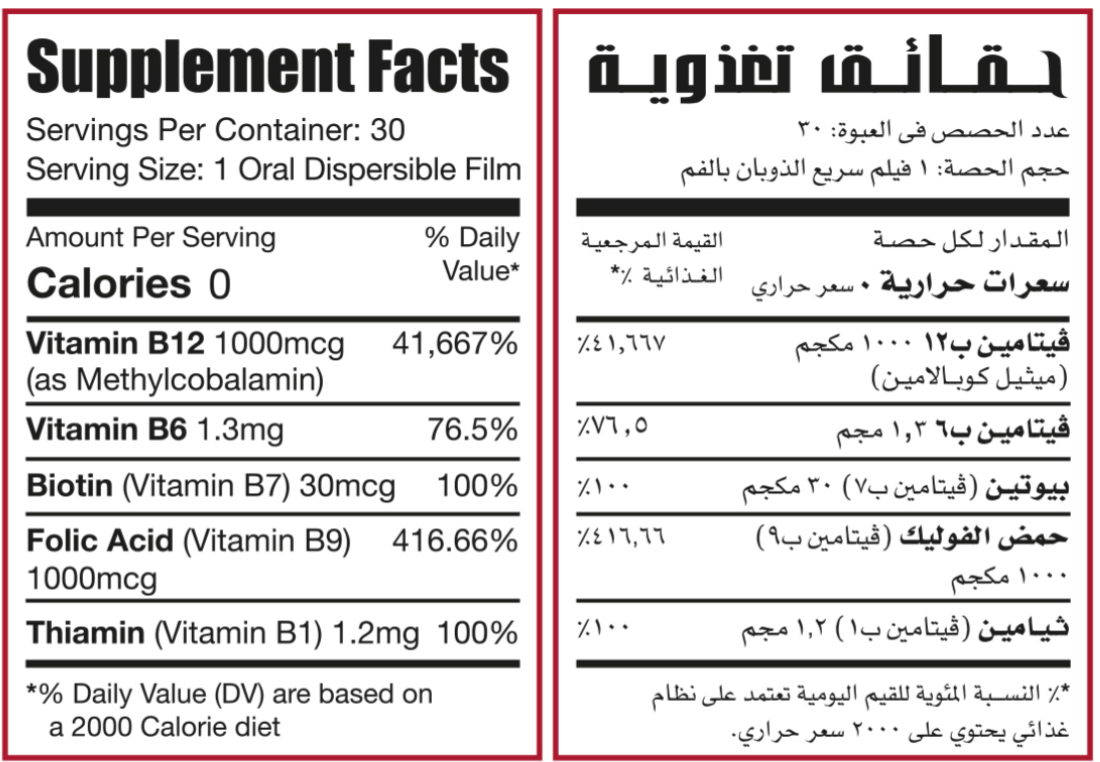 Supplement Facts

Servings Per Container: 30
Serving Size: 1 Oral Dispersible Film

| Amount Per Serving | % Daily Value* |
|---|---|
| Calories 0 | |
| Vitamin B12 1000mcg (as Methylcobalamin) | 41,667% |
| Vitamin B6 1.3mg | 76.5% |
| Biotin (Vitamin B7) 30mcg | 100% |
| Folic Acid (Vitamin B9) 1000mcg | 416.66% |
| Thiamin (Vitamin B1) 1.2mg | 100% |

*% Daily Value (DV) are based on a 2000 Calorie diet

حقائق تغذوية

عدد الحصص فى العبوة: ٣٠
حجم الحصة: ١ فيلم سريع الذوبان بالفم

| المقدار لكل حصة | القيمة المرجعية الغذائية ٪* |
|---|---|
| سعرات حرارية ٠ سعر حراري | |
| ڤيتامين ب١٢ ١٠٠٠ مكجم (ميثيل كوبالامين) | ٪٤١,٦٦٧ |
| ڤيتامين ب٦ ١,٣ مجم | ٪٧٦,٥ |
| بيوتين (ڤيتامين ب٧) ٣٠ مكجم | ٪١٠٠ |
| حمض الفوليك (ڤيتامين ب٩) ١٠٠٠ مكجم | ٪٤١٦,٦٦ |
| ثيامين (ڤيتامين ب١) ١,٢ مجم | ٪١٠٠ |

*٪ النسبة المئوية للقيم اليومية تعتمد على نظام غذائي يحتوي على ٢٠٠٠ سعر حراري.